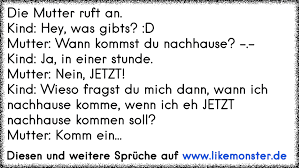 Die Mutter ruft an.
Kind: Hey, was gibts? :D
Mutter: Wann kommst du nachhause? -.-
Kind: Ja, in einer stunde.
Mutter: Nein, JETZT!
Kind: Wieso fragst du mich dann, wann ich nachhause komme, wenn ich eh JETZT nachhause kommen soll?
Mutter: Komm ein...

Diesen und weitere Sprüche auf www.likemonster.de